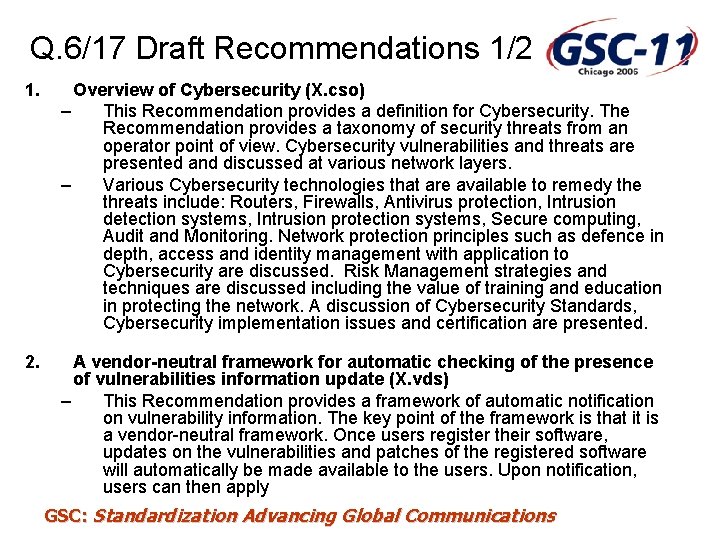 Q.6/17 Draft Recommendations 1/2

GSC-11
Chicago 2006

1. Overview of Cybersecurity (X.cso)

– This Recommendation provides a definition for Cybersecurity. The Recommendation provides a taxonomy of security threats from an operator point of view. Cybersecurity vulnerabilities and threats are presented and discussed at various network layers.

– Various Cybersecurity technologies that are available to remedy the threats include: Routers, Firewalls, Antivirus protection, Intrusion detection systems, Intrusion protection systems, Secure computing, Audit and Monitoring. Network protection principles such as defence in depth, access and identity management with application to Cybersecurity are discussed. Risk Management strategies and techniques are discussed including the value of training and education in protecting the network. A discussion of Cybersecurity Standards, Cybersecurity implementation issues and certification are presented.

2. A vendor-neutral framework for automatic checking of the presence of vulnerabilities information update (X.vds)

– This Recommendation provides a framework of automatic notification on vulnerability information. The key point of the framework is that it is a vendor-neutral framework. Once users register their software, updates on the vulnerabilities and patches of the registered software will automatically be made available to the users. Upon notification, users can then apply

GSC: Standardization Advancing Global Communications